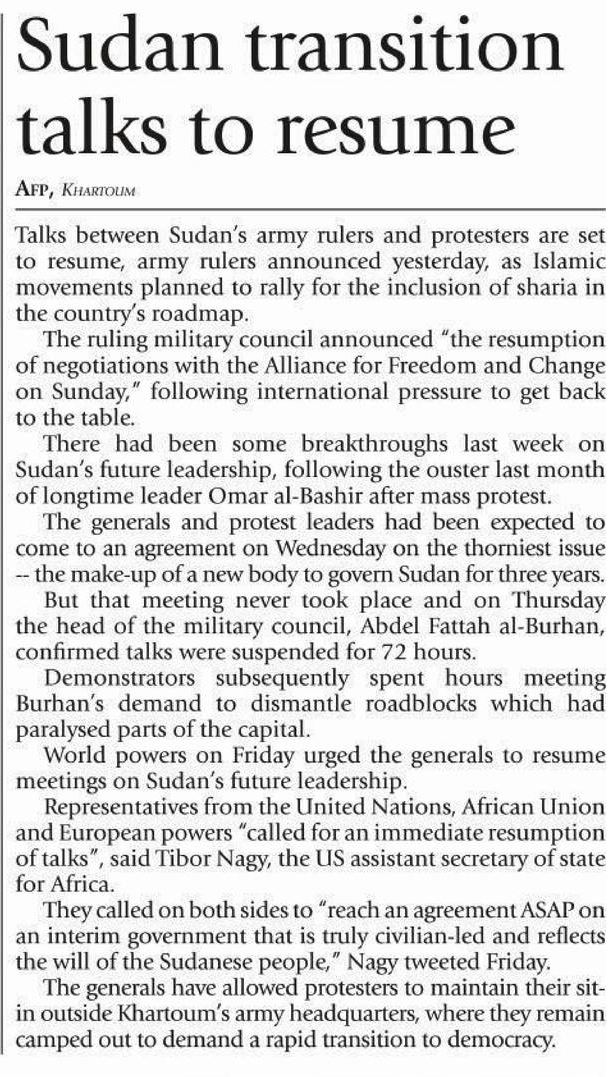 Sudan transition talks to resume

AFP, KHARTOUM

Talks between Sudan's army rulers and protesters are set to resume, army rulers announced yesterday, as Islamic movements planned to rally for the inclusion of sharia in the country's roadmap.

The ruling military council announced "the resumption of negotiations with the Alliance for Freedom and Change on Sunday," following international pressure to get back to the table.

There had been some breakthroughs last week on Sudan's future leadership, following the ouster last month of longtime leader Omar al-Bashir after mass protest.

The generals and protest leaders had been expected to come to an agreement on Wednesday on the thorniest issue -- the make-up of a new body to govern Sudan for three years.

But that meeting never took place and on Thursday the head of the military council, Abdel Fattah al-Burhan, confirmed talks were suspended for 72 hours.

Demonstrators subsequently spent hours meeting Burhan's demand to dismantle roadblocks which had paralysed parts of the capital.

World powers on Friday urged the generals to resume meetings on Sudan's future leadership.

Representatives from the United Nations, African Union and European powers "called for an immediate resumption of talks", said Tibor Nagy, the US assistant secretary of state for Africa.

They called on both sides to "reach an agreement ASAP on an interim government that is truly civilian-led and reflects the will of the Sudanese people," Nagy tweeted Friday.

The generals have allowed protesters to maintain their sit-in outside Khartoum's army headquarters, where they remain camped out to demand a rapid transition to democracy.